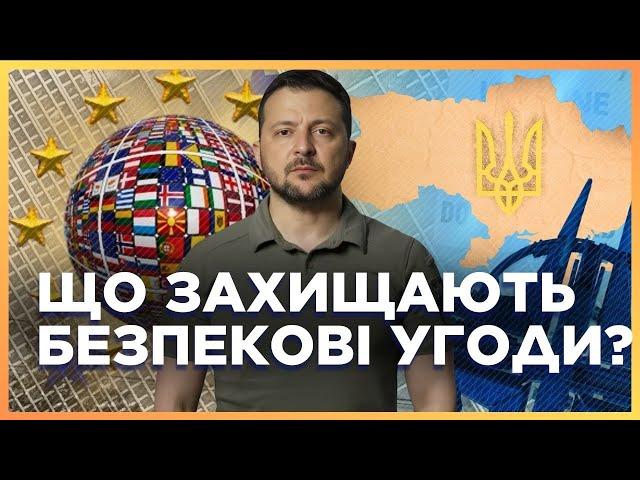 ЩО ЗАХИЩАЮТЬ БЕЗПЕКОВІ УГОДИ?